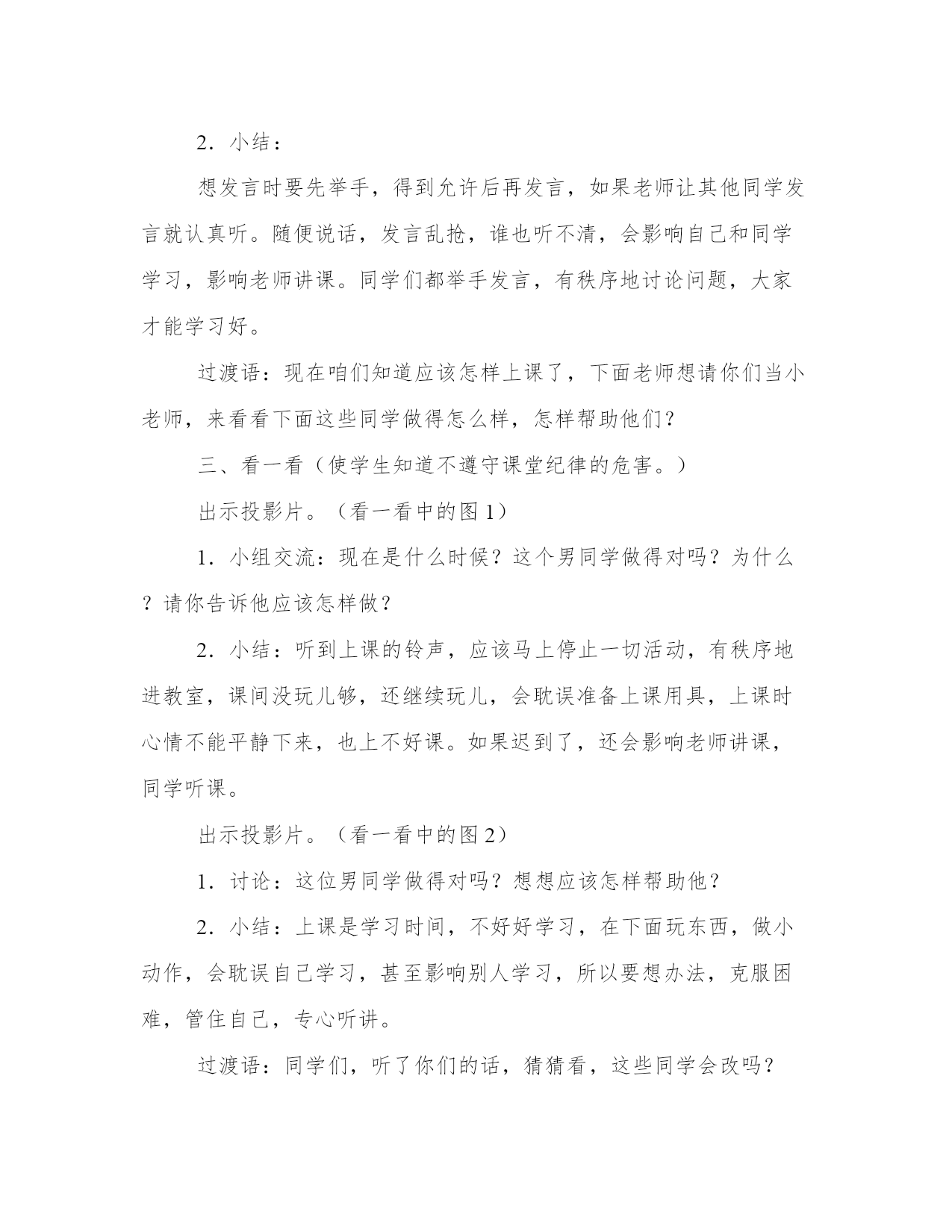 2．小结：

想发言时要先举手，得到允许后再发言，如果老师让其他同学发言就认真听。随便说话，发言乱抢，谁也听不清，会影响自己和同学学习，影响老师讲课。同学们都举手发言，有秩序地讨论问题，大家才能学习好。

过渡语：现在咱们知道应该怎样上课了，下面老师想请你们当小老师，来看看下面这些同学做得怎么样，怎样帮助他们？

三、看一看（使学生知道不遵守课堂纪律的危害。）

出示投影片。（看一看中的图 1）

1．小组交流：现在是什么时候？这个男同学做得对吗？为什么？请你告诉他应该怎样做？

2．小结：听到上课的铃声，应该马上停止一切活动，有秩序地进教室，课间没玩儿够，还继续玩儿，会耽误准备上课用具，上课时心情不能平静下来，也上不好课。如果迟到了，还会影响老师讲课，同学听课。

出示投影片。（看一看中的图 2）

1．讨论：这位男同学做得对吗？想想应该怎样帮助他？

2．小结：上课是学习时间，不好好学习，在下面玩东西，做小动作，会耽误自己学习，甚至影响别人学习，所以要想办法，克服困难，管住自己，专心听讲。

过渡语：同学们，听了你们的话，猜猜看，这些同学会改吗？